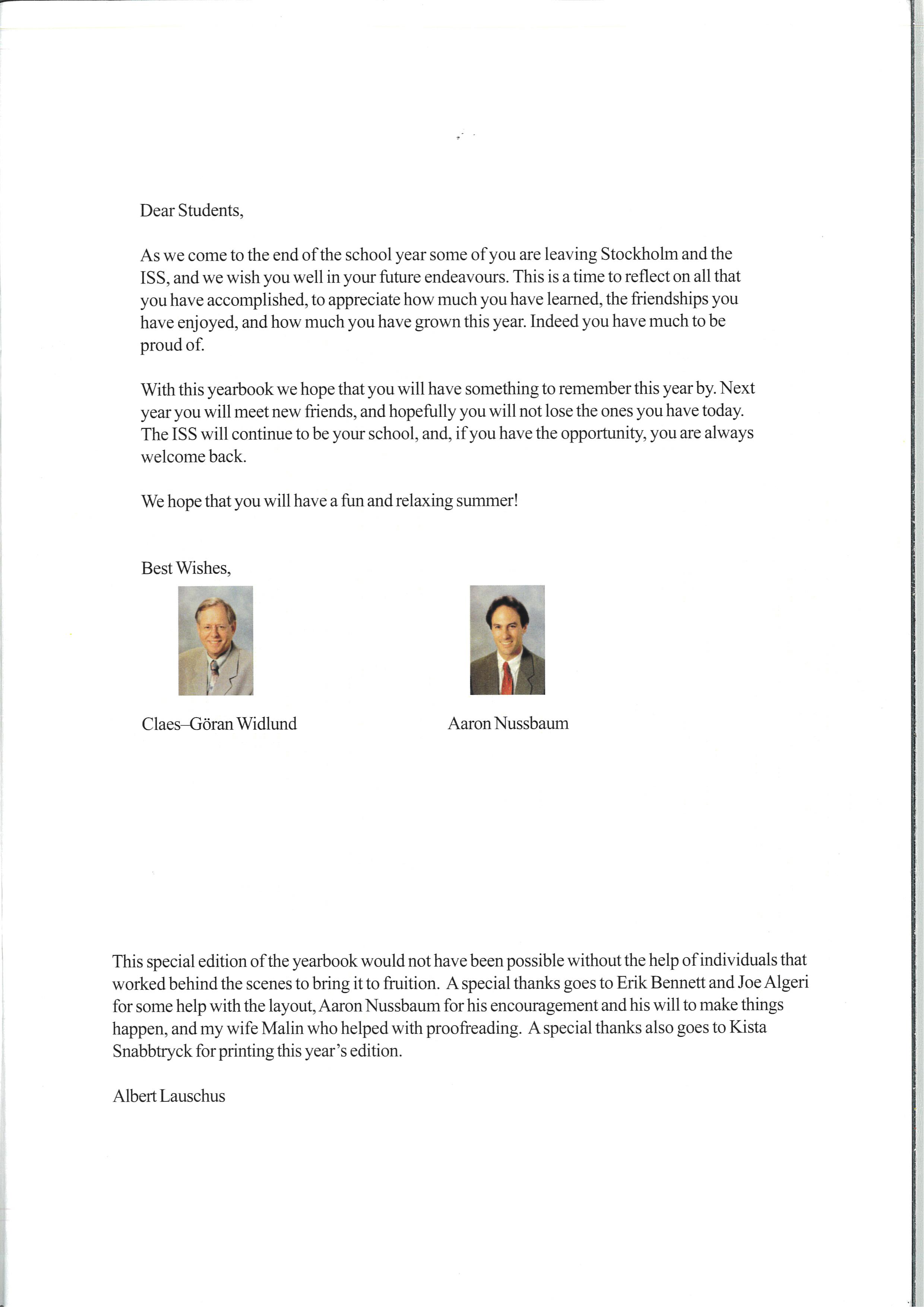 Dear Students,

As we come to the end of the school year some of you are leaving Stockholm and the ISS, and we wish you well in your future endeavours. This is a time to reflect on all that you have accomplished, to appreciate how much you have learned, the friendships you have enjoyed, and how much you have grown this year. Indeed you have much to be proud of.

With this yearbook we hope that you will have something to remember this year by. Next year you will meet new friends, and hopefully you will not lose the ones you have today. The ISS will continue to be your school, and, if you have the opportunity, you are always welcome back.

We hope that you will have a fun and relaxing summer!

Best Wishes,

Claes–Göran Widlund

Aaron Nussbaum

This special edition of the yearbook would not have been possible without the help of individuals that worked behind the scenes to bring it to fruition. A special thanks goes to Erik Bennett and Joe Algeri for some help with the layout, Aaron Nussbaum for his encouragement and his will to make things happen, and my wife Malin who helped with proofreading. A special thanks also goes to Kista Snabbtryck for printing this year's edition.

Albert Lauschus